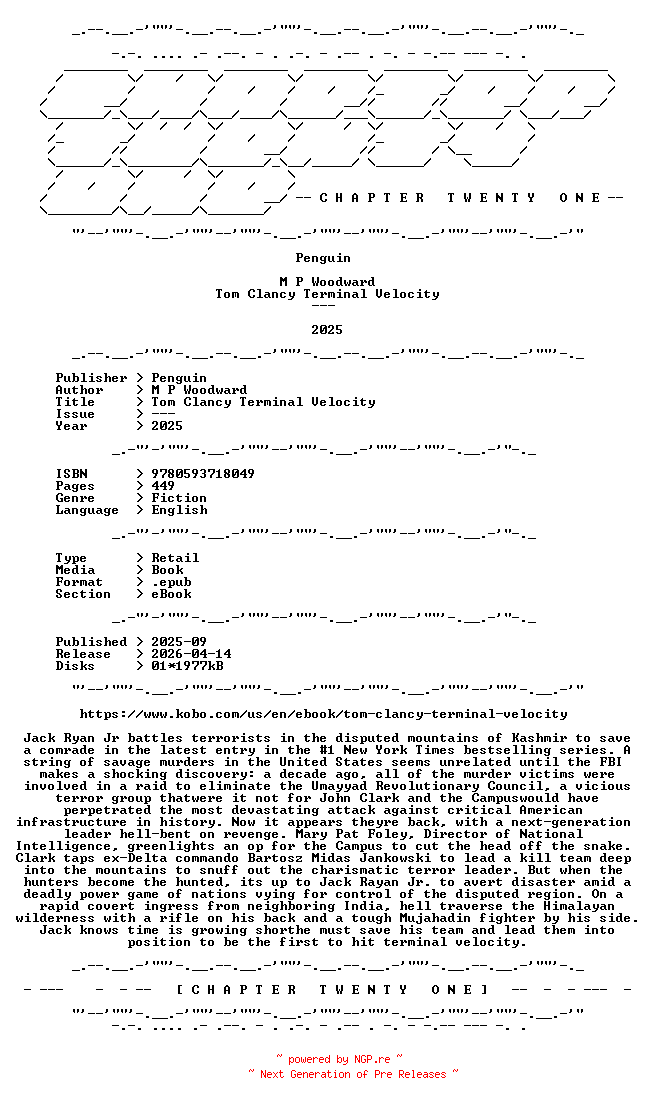 -- C H A P T E R   T W E N T Y   O N E --

Penguin

M P Woodward
Tom Clancy Terminal Velocity
---

2025

Publisher > Penguin
Author > M P Woodward
Title > Tom Clancy Terminal Velocity
Issue > ---
Year > 2025

ISBN > 9780593718049
Pages > 449
Genre > Fiction
Language > English

Type > Retail
Media > Book
Format > .epub
Section > eBook

Published > 2025-09
Release > 2026-04-14
Disks > 01*1977kB

https://www.kobo.com/us/en/ebook/tom-clancy-terminal-velocity

Jack Ryan Jr battles terrorists in the disputed mountains of Kashmir to save a comrade in the latest entry in the #1 New York Times bestselling series. A string of savage murders in the United States seems unrelated until the FBI makes a shocking discovery: a decade ago, all of the murder victims were involved in a raid to eliminate the Umayyad Revolutionary Council, a vicious terror group thatwere it not for John Clark and the Campuswould have perpetrated the most devastating attack against critical American infrastructure in history. Now it appears theyre back, with a next-generation leader hell-bent on revenge. Mary Pat Foley, Director of National Intelligence, greenlights an op for the Campus to cut the head off the snake. Clark taps ex-Delta commando Bartosz Midas Jankowski to lead a kill team deep into the mountains to snuff out the charismatic terror leader. But when the hunters become the hunted, its up to Jack Rayan Jr. to avert disaster amid a deadly power game of nations vying for control of the disputed region. On a rapid covert ingress from neighboring India, hell traverse the Himalayan wilderness with a rifle on his back and a tough Mujahadin fighter by his side. Jack knows time is growing shorthe must save his team and lead them into position to be the first to hit terminal velocity.

[ C H A P T E R   T W E N T Y   O N E ]

~ powered by NGP.re ~
~ Next Generation of Pre Releases ~